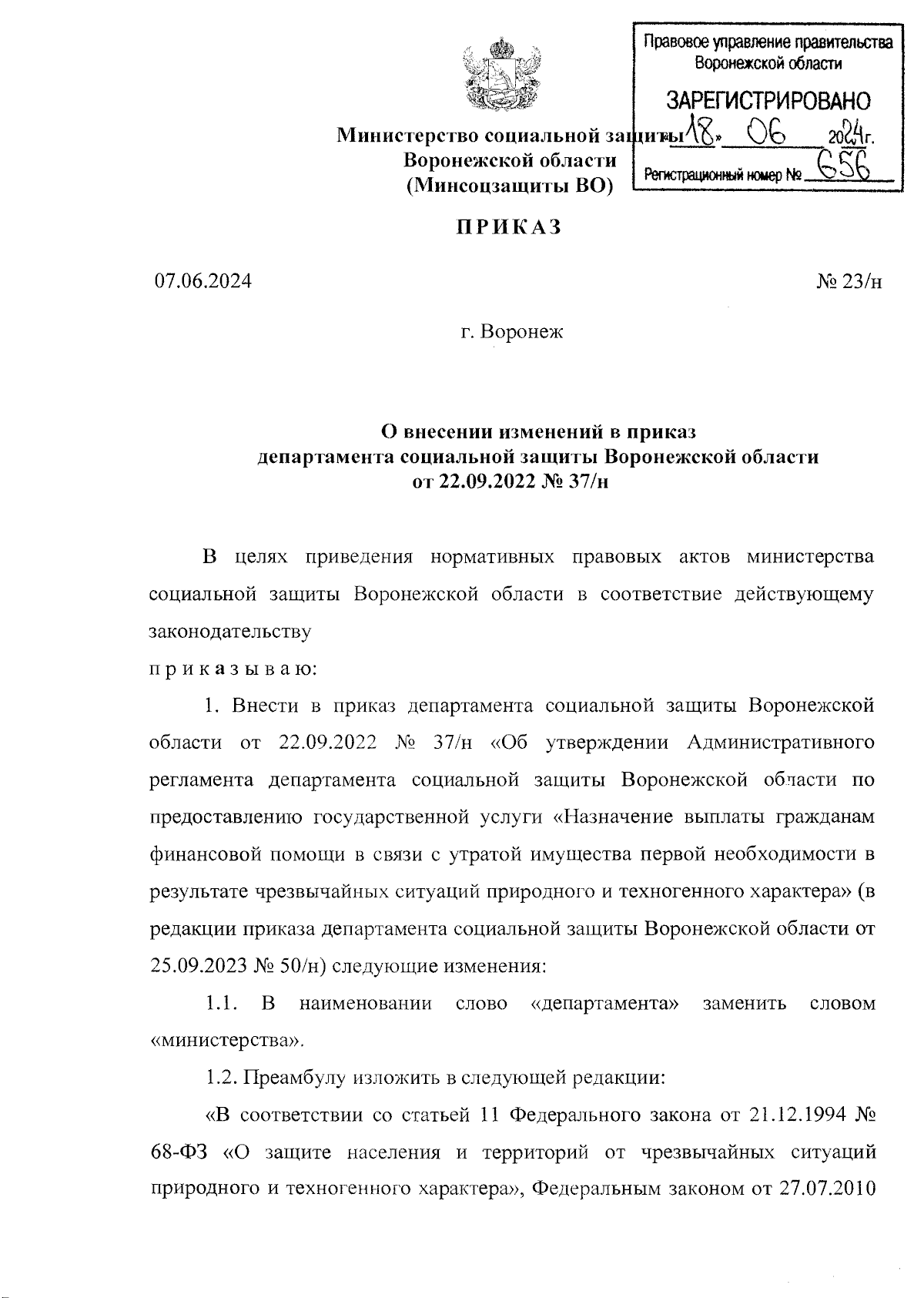 Правовое управление правительства Воронежской области

ЗАРЕГИСТРИРОВАНО

«18» 06 2024г.

Регистрационный номер № 656

Министерство социальной защиты Воронежской области (Минсоцзащиты ВО)

ПРИКАЗ

07.06.2024 № 23/н

г. Воронеж

О внесении изменений в приказ департамента социальной защиты Воронежской области от 22.09.2022 № 37/н

В целях приведения нормативных правовых актов министерства социальной защиты Воронежской области в соответствие действующему законодательству

п р и к а з ы в а ю:

1. Внести в приказ департамента социальной защиты Воронежской области от 22.09.2022 № 37/н «Об утверждении Административного регламента департамента социальной защиты Воронежской области по предоставлению государственной услуги «Назначение выплаты гражданам финансовой помощи в связи с утратой имущества первой необходимости в результате чрезвычайных ситуаций природного и техногенного характера» (в редакции приказа департамента социальной защиты Воронежской области от 25.09.2023 № 50/н) следующие изменения:

1.1. В наименовании слово «департамента» заменить словом «министерства».

1.2. Преамбулу изложить в следующей редакции:

«В соответствии со статьей 11 Федерального закона от 21.12.1994 № 68-ФЗ «О защите населения и территорий от чрезвычайных ситуаций природного и техногенного характера», Федеральным законом от 27.07.2010